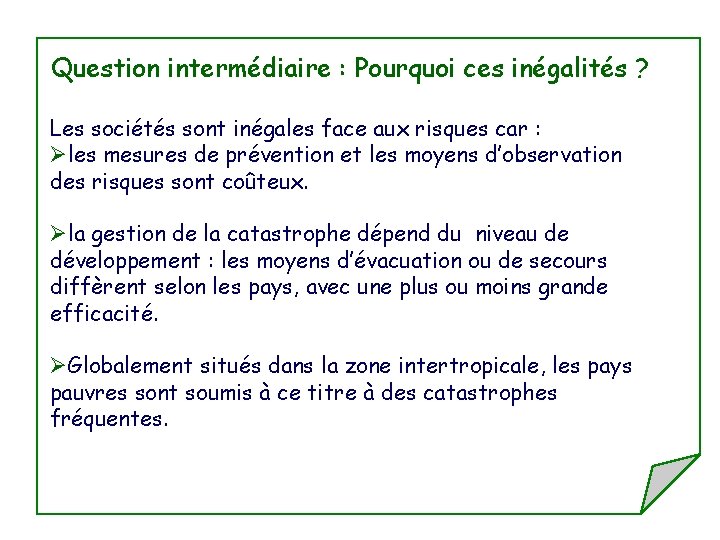 Question intermédiaire : Pourquoi ces inégalités ?

Les sociétés sont inégales face aux risques car :
➢les mesures de prévention et les moyens d'observation des risques sont coûteux.

➢la gestion de la catastrophe dépend du niveau de développement : les moyens d'évacuation ou de secours diffèrent selon les pays, avec une plus ou moins grande efficacité.

➢Globalement situés dans la zone intertropicale, les pays pauvres sont soumis à ce titre à des catastrophes fréquentes.